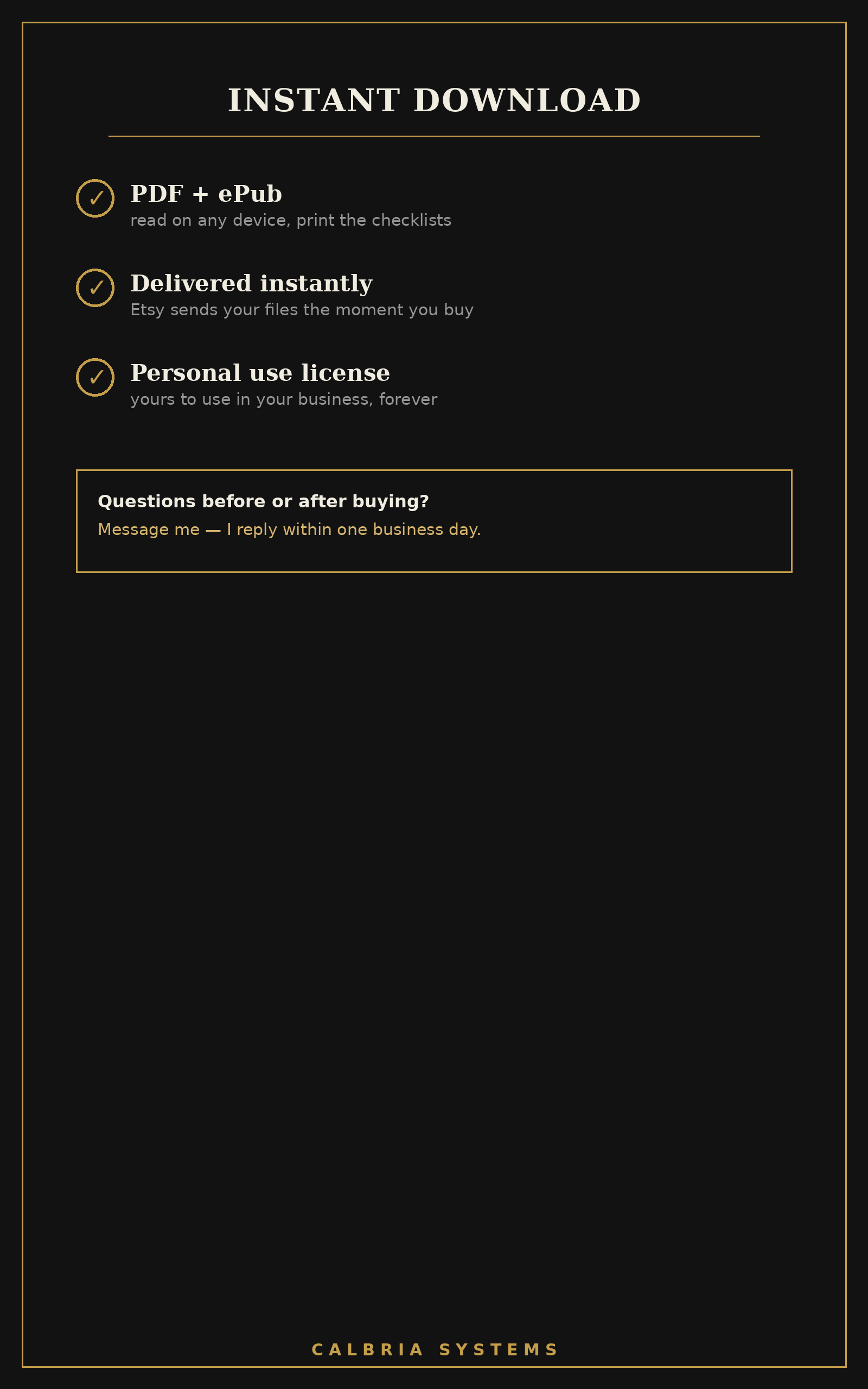 INSTANT DOWNLOAD

✓ PDF + ePub
read on any device, print the checklists

✓ Delivered instantly
Etsy sends your files the moment you buy

✓ Personal use license
yours to use in your business, forever

Questions before or after buying?
Message me — I reply within one business day.

CALBRIA SYSTEMS